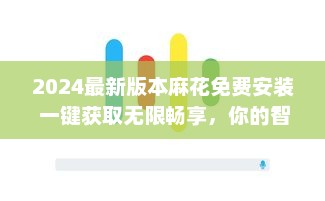 2024最新版本麻花免费安装
一键获取无限畅享，你的智